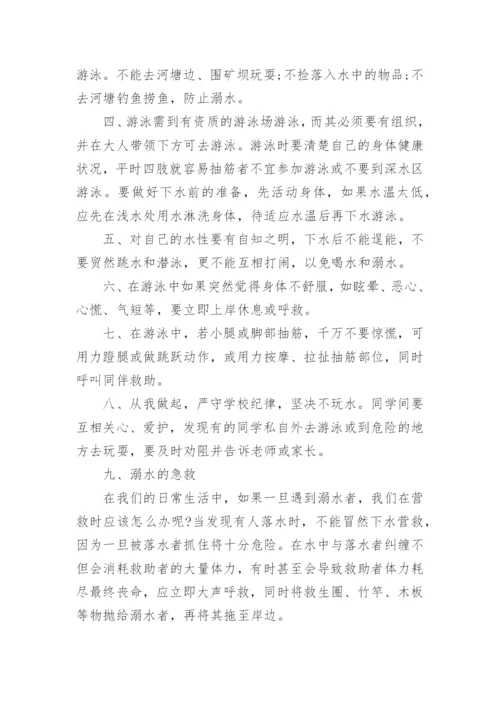 游泳。不能去河塘边、围矿坝玩耍；不捡落入水中的物品；不去河塘钓鱼捞鱼，防止溺水。

四、游泳需到有资质的游泳场游泳，而其必须要有组织，并在大人带领下方可去游泳。游泳时要清楚自己的身体健康状况，平时四肢就容易抽筋者不宜参加游泳或不要到深水区游泳。要做好下水前的准备，先活动身体，如果水温太低，应先在浅水处用水淋洗身体，待适应水温后再下水游泳。

五、对自己的水性要有自知之明，下水后不能逞能，不要贸然跳水和潜泳，更不能互相打闹，以免喝水和溺水。

六、在游泳中如果突然觉得身体不舒服，如眩晕、恶心、心慌、气短等，要立即上岸休息或呼救。

七、在游泳中，若小腿或脚部抽筋，千万不要惊慌，可用力蹬腿或做跳跃动作，或用力按摩、拉扯抽筋部位，同时呼叫同伴救助。

八、从我做起，严守学校纪律，坚决不玩水。同学间要互相关心、爱护，发现有的同学私自外去游泳或到危险的地方去玩耍，要及时劝阻并告诉老师或家长。

九、溺水的急救

在我们的日常生活中，如果一旦遇到溺水者，我们在营救时应该怎么办呢?当发现有人落水时，不能冒然下水营救，因为一旦被落水者抓住将十分危险。在水中与落水者纠缠不但会消耗救助者的大量体力，有时甚至会导致救助者体力耗尽最终丧命，应立即大声呼救，同时将救生圈、竹竿、木板等物抛给溺水者，再将其拖至岸边。